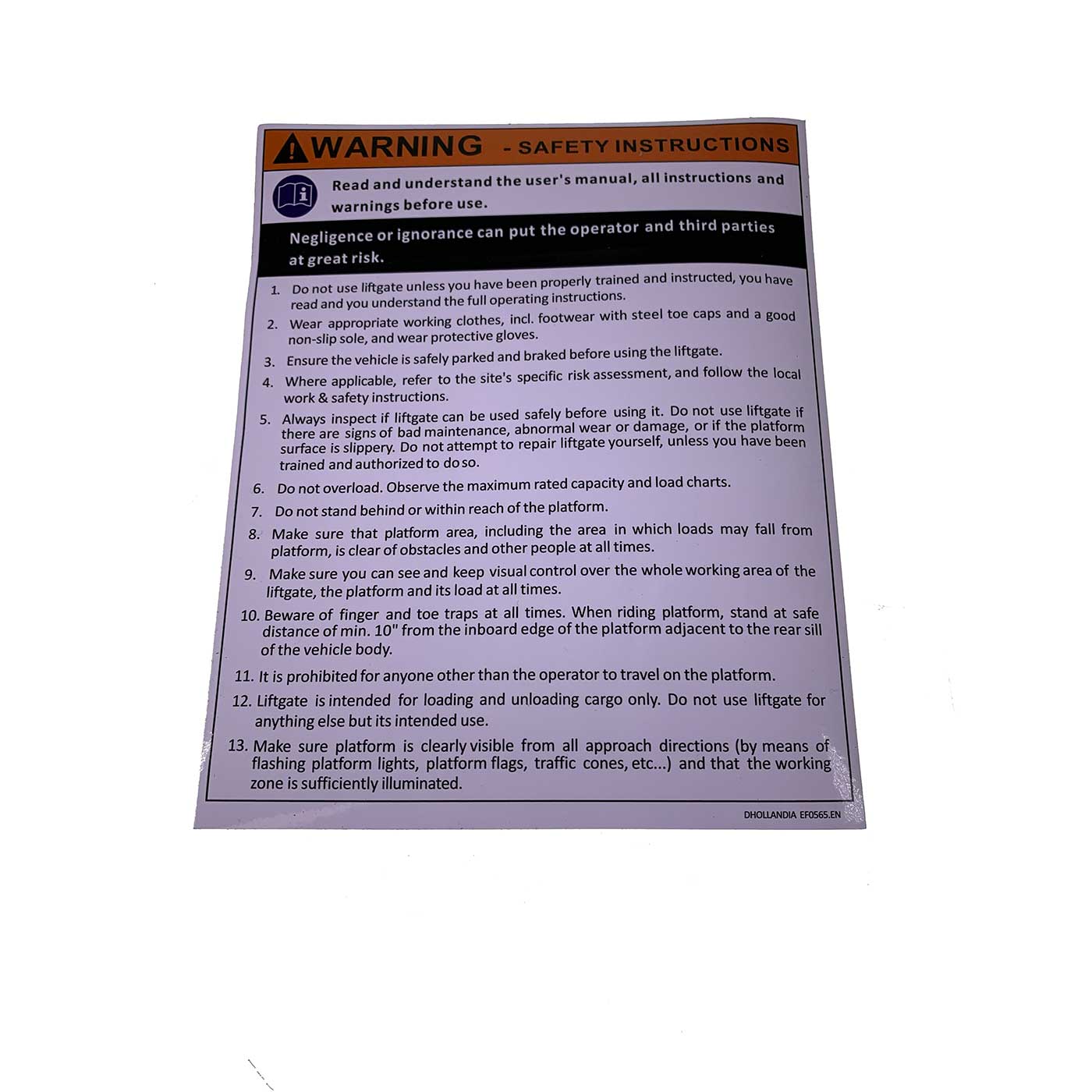 WARNING - SAFETY INSTRUCTIONS

Read and understand the user's manual, all instructions and warnings before use.

Negligence or ignorance can put the operator and third parties at great risk.

1. Do not use liftgate unless you have been properly trained and instructed, you have read and you understand the full operating instructions.
2. Wear appropriate working clothes, incl. footwear with steel toe caps and a good non-slip sole, and wear protective gloves.
3. Ensure the vehicle is safely parked and braked before using the liftgate.
4. Where applicable, refer to the site's specific risk assessment, and follow the local work & safety instructions.
5. Always inspect if liftgate can be used safely before using it. Do not use liftgate if there are signs of bad maintenance, abnormal wear or damage, or if the platform surface is slippery. Do not attempt to repair liftgate yourself, unless you have been trained and authorized to do so.
6. Do not overload. Observe the maximum rated capacity and load charts.
7. Do not stand behind or within reach of the platform.
8. Make sure that platform area, including the area in which loads may fall from platform, is clear of obstacles and other people at all times.
9. Make sure you can see and keep visual control over the whole working area of the liftgate, the platform and its load at all times.
10. Beware of finger and toe traps at all times. When riding platform, stand at safe distance of min. 10" from the inboard edge of the platform adjacent to the rear sill of the vehicle body.
11. It is prohibited for anyone other than the operator to travel on the platform.
12. Liftgate is intended for loading and unloading cargo only. Do not use liftgate for anything else but its intended use.
13. Make sure platform is clearly visible from all approach directions (by means of flashing platform lights, platform flags, traffic cones, etc...) and that the working zone is sufficiently illuminated.

DHOLLANDIA EF0565.EN